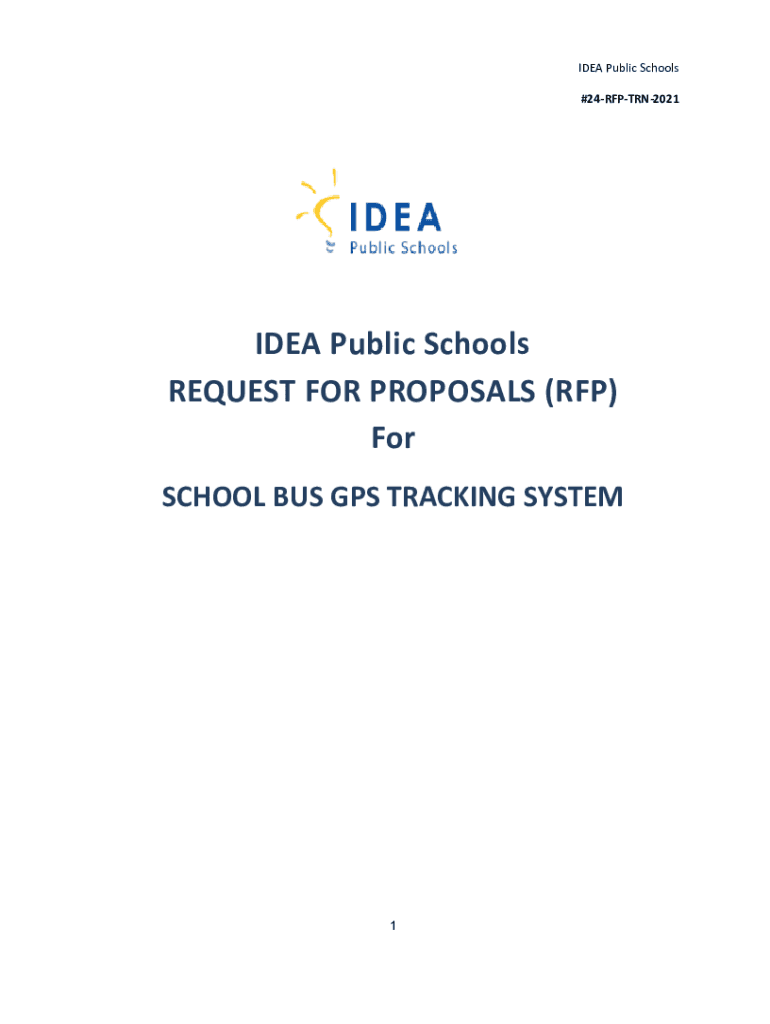 IDEA Public Schools

#24-RFP-TRN-2021

IDEA
Public Schools

IDEA Public Schools
REQUEST FOR PROPOSALS (RFP)
For

SCHOOL BUS GPS TRACKING SYSTEM

1